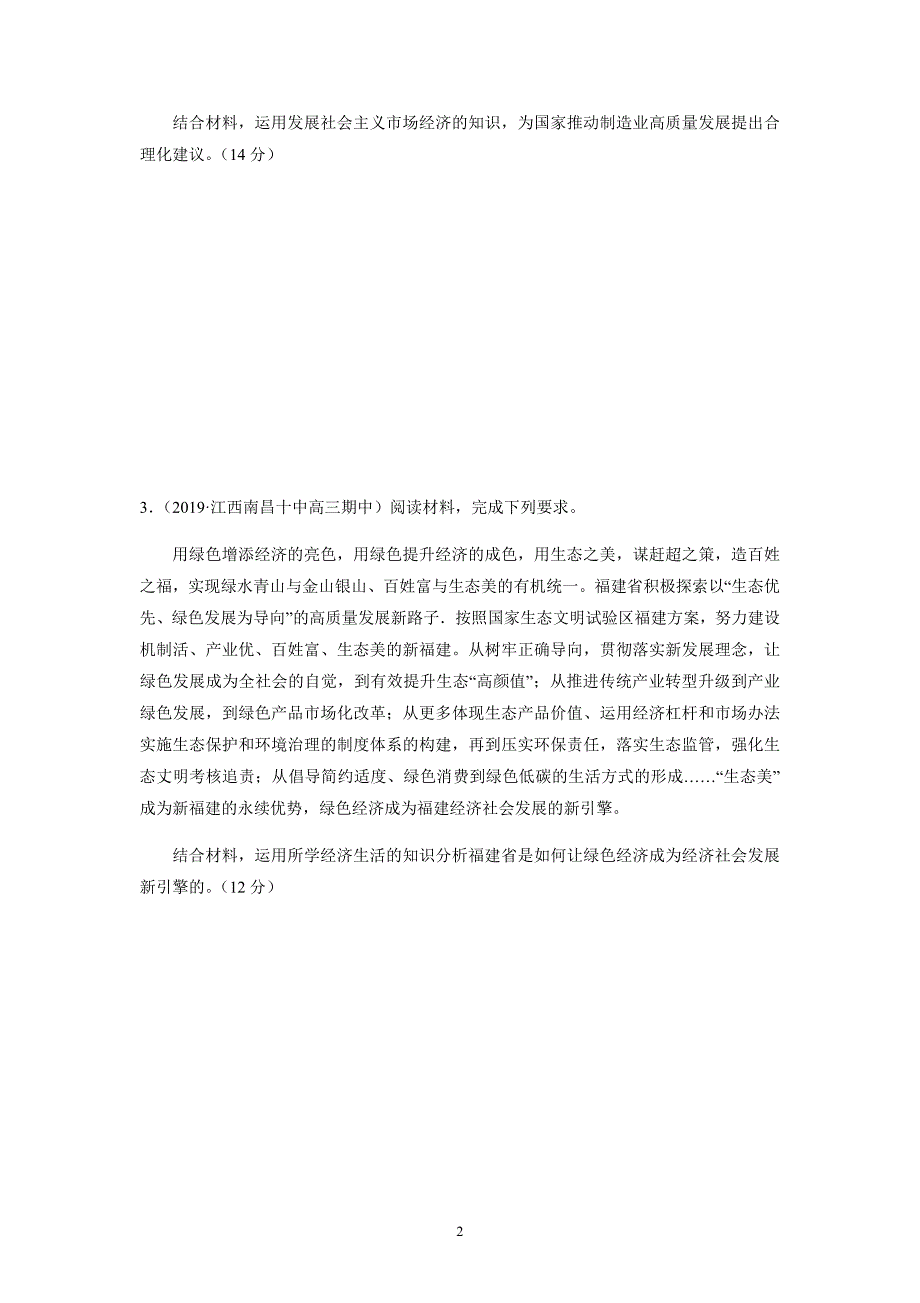 结合材料，运用发展社会主义市场经济的知识，为国家推动制造业高质量发展提出合理化建议。（14 分）

3．（2019·江西南昌十中高三期中）阅读材料，完成下列要求。

用绿色增添经济的亮色，用绿色提升经济的成色，用生态之美，谋赶超之策，造百姓之福，实现绿水青山与金山银山、百姓富与生态美的有机统一。福建省积极探索以“生态优先、绿色发展为导向”的高质量发展新路子．按照国家生态文明试验区福建方案，努力建设机制活、产业优、百姓富、生态美的新福建。从树牢正确导向，贯彻落实新发展理念，让绿色发展成为全社会的自觉，到有效提升生态“高颜值”；从推进传统产业转型升级到产业绿色发展，到绿色产品市场化改革；从更多体现生态产品价值、运用经济杠杆和市场办法实施生态保护和环境治理的制度体系的构建，再到压实环保责任，落实生态监管，强化生态文明考核追责；从倡导简约适度、绿色消费到绿色低碳的生活方式的形成……“生态美”成为新福建的永续优势，绿色经济成为福建经济社会发展的新引擎。

结合材料，运用所学经济生活的知识分析福建省是如何让绿色经济成为经济社会发展新引擎的。（12 分）

2